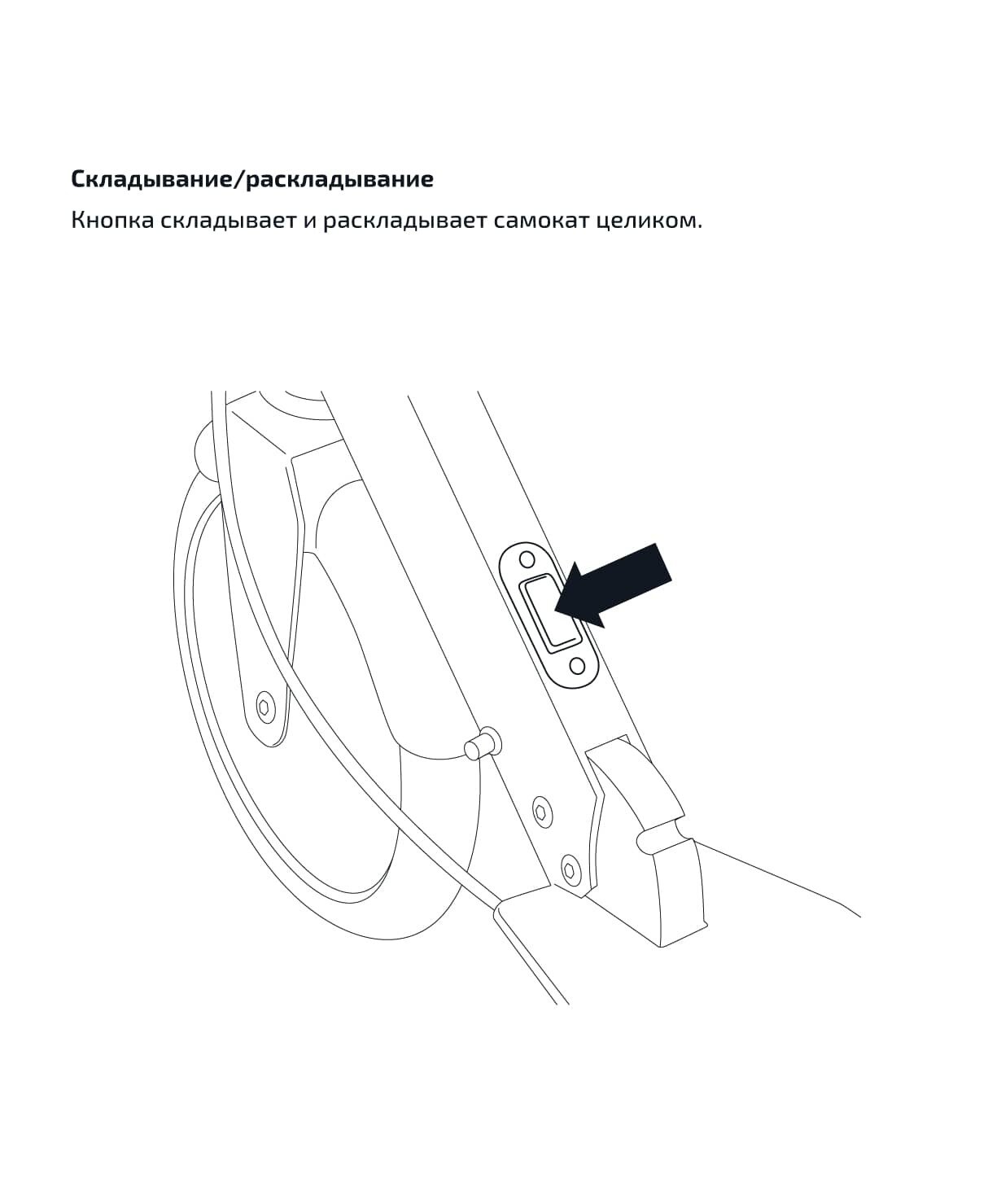 Складывание/раскладывание

Кнопка складывает и раскладывает самокат целиком.